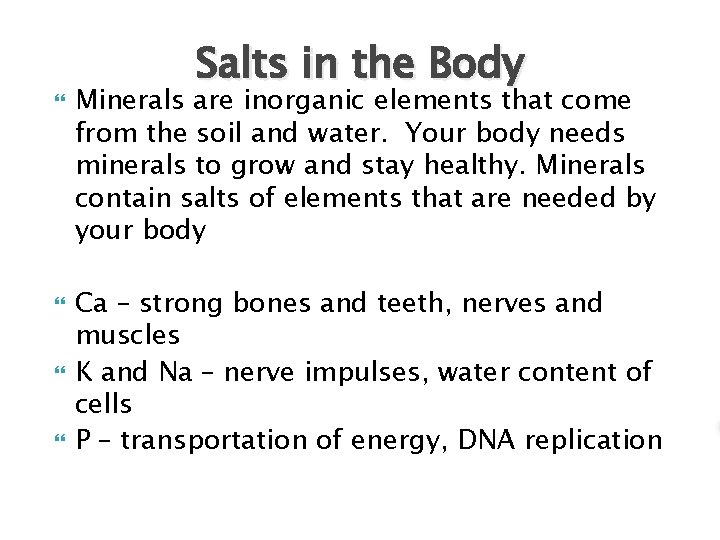 Salts in the Body

Minerals are inorganic elements that come from the soil and water. Your body needs minerals to grow and stay healthy. Minerals contain salts of elements that are needed by your body

Ca – strong bones and teeth, nerves and muscles

K and Na – nerve impulses, water content of cells

P – transportation of energy, DNA replication